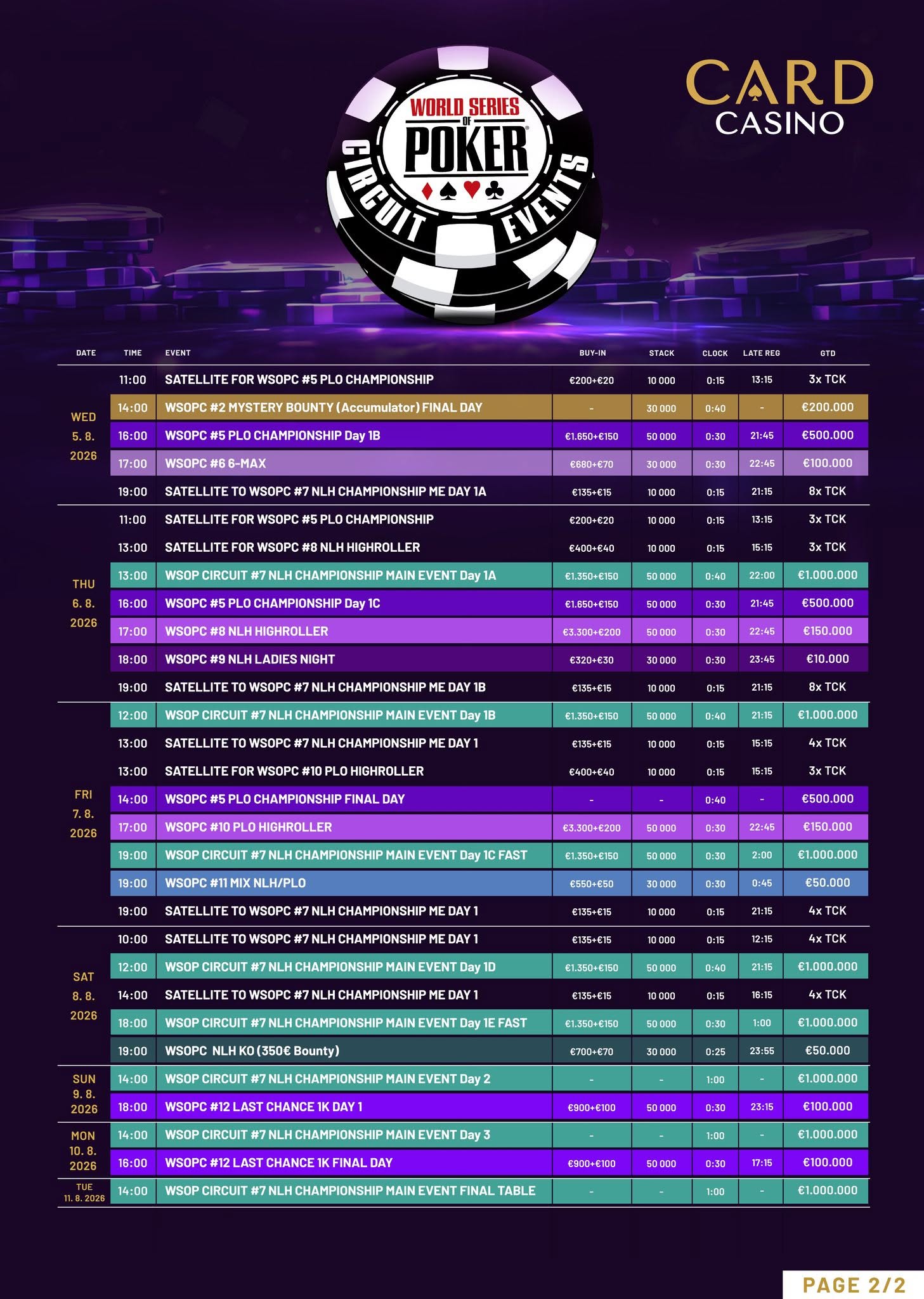 WORLD SERIES OF POKER

CIRCUIT EVENTS

CARD CASINO

| DATE | TIME | EVENT | BUY-IN | STACK | CLOCK | LATE REG | GTD |
|---|---|---|---|---|---|---|---|
| WED 5. 8. 2026 | 11:00 | SATELLITE FOR WSOPC #5 PLO CHAMPIONSHIP | €200+€20 | 10 000 | 0:15 | 13:15 | 3x TCK |
| | 14:00 | WSOPC #2 MYSTERY BOUNTY (Accumulator) FINAL DAY | - | 30 000 | 0:40 | - | €200.000 |
| | 16:00 | WSOPC #5 PLO CHAMPIONSHIP Day 1B | €1.650+€150 | 50 000 | 0:30 | 21:45 | €500.000 |
| | 17:00 | WSOPC #6 6-MAX | €680+€70 | 30 000 | 0:30 | 22:45 | €100.000 |
| | 19:00 | SATELLITE TO WSOPC #7 NLH CHAMPIONSHIP ME DAY 1A | €135+€15 | 10 000 | 0:15 | 21:15 | 8x TCK |
| THU 6. 8. 2026 | 11:00 | SATELLITE FOR WSOPC #5 PLO CHAMPIONSHIP | €200+€20 | 10 000 | 0:15 | 13:15 | 3x TCK |
| | 13:00 | SATELLITE FOR WSOPC #8 NLH HIGHROLLER | €400+€40 | 10 000 | 0:15 | 15:15 | 3x TCK |
| | 13:00 | WSOP CIRCUIT #7 NLH CHAMPIONSHIP MAIN EVENT Day 1A | €1.350+€150 | 50 000 | 0:40 | 22:00 | €1.000.000 |
| | 16:00 | WSOPC #5 PLO CHAMPIONSHIP Day 1C | €1.650+€150 | 50 000 | 0:30 | 21:45 | €500.000 |
| | 17:00 | WSOPC #8 NLH HIGHROLLER | €3.300+€200 | 50 000 | 0:30 | 22:45 | €150.000 |
| | 18:00 | WSOPC #9 NLH LADIES NIGHT | €320+€30 | 30 000 | 0:30 | 23:45 | €10.000 |
| | 19:00 | SATELLITE TO WSOPC #7 NLH CHAMPIONSHIP ME DAY 1B | €135+€15 | 10 000 | 0:15 | 21:15 | 8x TCK |
| FRI 7. 8. 2026 | 12:00 | WSOP CIRCUIT #7 NLH CHAMPIONSHIP MAIN EVENT Day 1B | €1.350+€150 | 50 000 | 0:40 | 21:15 | €1.000.000 |
| | 13:00 | SATELLITE TO WSOPC #7 NLH CHAMPIONSHIP ME DAY 1 | €135+€15 | 10 000 | 0:15 | 15:15 | 4x TCK |
| | 13:00 | SATELLITE FOR WSOPC #10 PLO HIGHROLLER | €400+€40 | 10 000 | 0:15 | 15:15 | 3x TCK |
| | 14:00 | WSOPC #5 PLO CHAMPIONSHIP FINAL DAY | - | - | 0:40 | - | €500.000 |
| | 17:00 | WSOPC #10 PLO HIGHROLLER | €3.300+€200 | 50 000 | 0:30 | 22:45 | €150.000 |
| | 19:00 | WSOP CIRCUIT #7 NLH CHAMPIONSHIP MAIN EVENT Day 1C FAST | €1.350+€150 | 50 000 | 0:30 | 2:00 | €1.000.000 |
| | 19:00 | WSOPC #11 MIX NLH/PLO | €550+€50 | 30 000 | 0:30 | 0:45 | €50.000 |
| | 19:00 | SATELLITE TO WSOPC #7 NLH CHAMPIONSHIP ME DAY 1 | €135+€15 | 10 000 | 0:15 | 21:15 | 4x TCK |
| SAT 8. 8. 2026 | 10:00 | SATELLITE TO WSOPC #7 NLH CHAMPIONSHIP ME DAY 1 | €135+€15 | 10 000 | 0:15 | 12:15 | 4x TCK |
| | 12:00 | WSOP CIRCUIT #7 NLH CHAMPIONSHIP MAIN EVENT Day 1D | €1.350+€150 | 50 000 | 0:40 | 21:15 | €1.000.000 |
| | 14:00 | SATELLITE TO WSOPC #7 NLH CHAMPIONSHIP ME DAY 1 | €135+€15 | 10 000 | 0:15 | 16:15 | 4x TCK |
| | 18:00 | WSOP CIRCUIT #7 NLH CHAMPIONSHIP MAIN EVENT Day 1E FAST | €1.350+€150 | 50 000 | 0:30 | 1:00 | €1.000.000 |
| | 19:00 | WSOPC NLH KO (350€ Bounty) | €700+€70 | 30 000 | 0:25 | 23:55 | €50.000 |
| SUN 9. 8. 2026 | 14:00 | WSOP CIRCUIT #7 NLH CHAMPIONSHIP MAIN EVENT Day 2 | - | - | 1:00 | - | €1.000.000 |
| | 18:00 | WSOPC #12 LAST CHANCE 1K DAY 1 | €900+€100 | 50 000 | 0:30 | 23:15 | €100.000 |
| MON 10. 8. 2026 | 14:00 | WSOP CIRCUIT #7 NLH CHAMPIONSHIP MAIN EVENT Day 3 | - | - | 1:00 | - | €1.000.000 |
| | 16:00 | WSOPC #12 LAST CHANCE 1K FINAL DAY | €900+€100 | 50 000 | 0:30 | 17:15 | €100.000 |
| TUE 11. 8. 2026 | 14:00 | WSOP CIRCUIT #7 NLH CHAMPIONSHIP MAIN EVENT FINAL TABLE | - | - | 1:00 | - | €1.000.000 |

PAGE 2/2